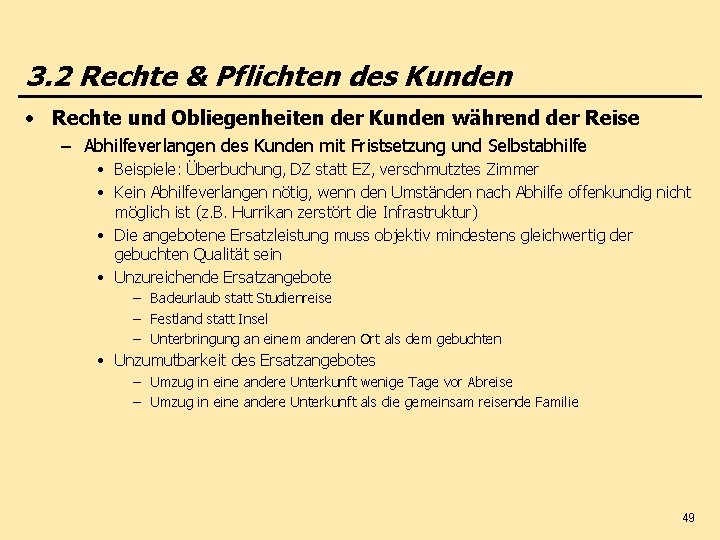 3.2 Rechte & Pflichten des Kunden

• Rechte und Obliegenheiten der Kunden während der Reise
  – Abhilfeverlangen des Kunden mit Fristsetzung und Selbstabhilfe
    • Beispiele: Überbuchung, DZ statt EZ, verschmutztes Zimmer
    • Kein Abhilfeverlangen nötig, wenn den Umständen nach Abhilfe offenkundig nicht möglich ist (z.B. Hurrikan zerstört die Infrastruktur)
    • Die angebotene Ersatzleistung muss objektiv mindestens gleichwertig der gebuchten Qualität sein
    • Unzureichende Ersatzangebote
      – Badeurlaub statt Studienreise
      – Festland statt Insel
      – Unterbringung an einem anderen Ort als dem gebuchten
    • Unzumutbarkeit des Ersatzangebotes
      – Umzug in eine andere Unterkunft wenige Tage vor Abreise
      – Umzug in eine andere Unterkunft als die gemeinsam reisende Familie

49